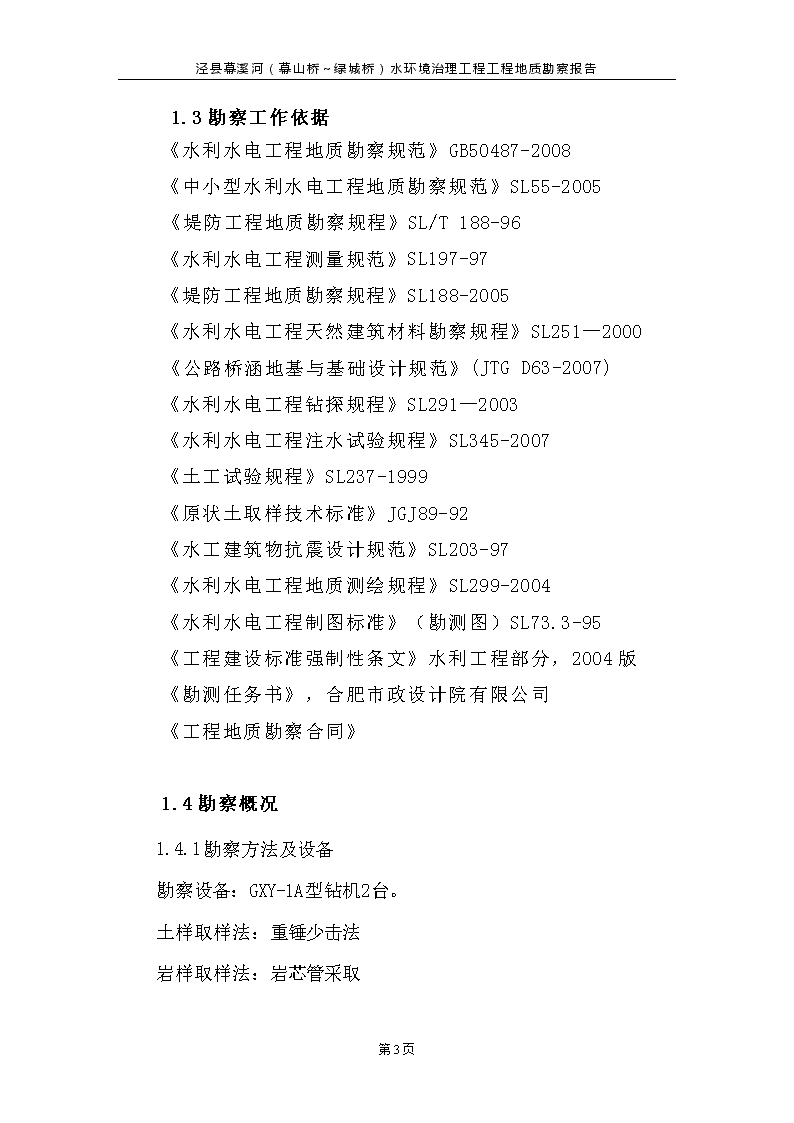 泾县幕溪河（幕山桥～绿城桥）水环境治理工程工程地质勘察报告

1.3 勘察工作依据

《水利水电工程地质勘察规范》GB50487-2008

《中小型水利水电工程地质勘察规范》SL55-2005

《堤防工程地质勘察规程》SL/T 188-96

《水利水电工程测量规范》SL197-97

《堤防工程地质勘察规程》SL188-2005

《水利水电工程天然建筑材料勘察规程》SL251—2000

《公路桥涵地基与基础设计规范》(JTG D63-2007)

《水利水电工程钻探规程》SL291—2003

《水利水电工程注水试验规程》SL345-2007

《土工试验规程》SL237-1999

《原状土取样技术标准》JGJ89-92

《水工建筑物抗震设计规范》SL203-97

《水利水电工程地质测绘规程》SL299-2004

《水利水电工程制图标准》（勘测图）SL73.3-95

《工程建设标准强制性条文》水利工程部分，2004 版

《勘测任务书》，合肥市政设计院有限公司

《工程地质勘察合同》

1.4 勘察概况

1.4.1 勘察方法及设备

勘察设备：GXY-1A型钻机2台。

土样取样法：重锤少击法

岩样取样法：岩芯管采取

第3页